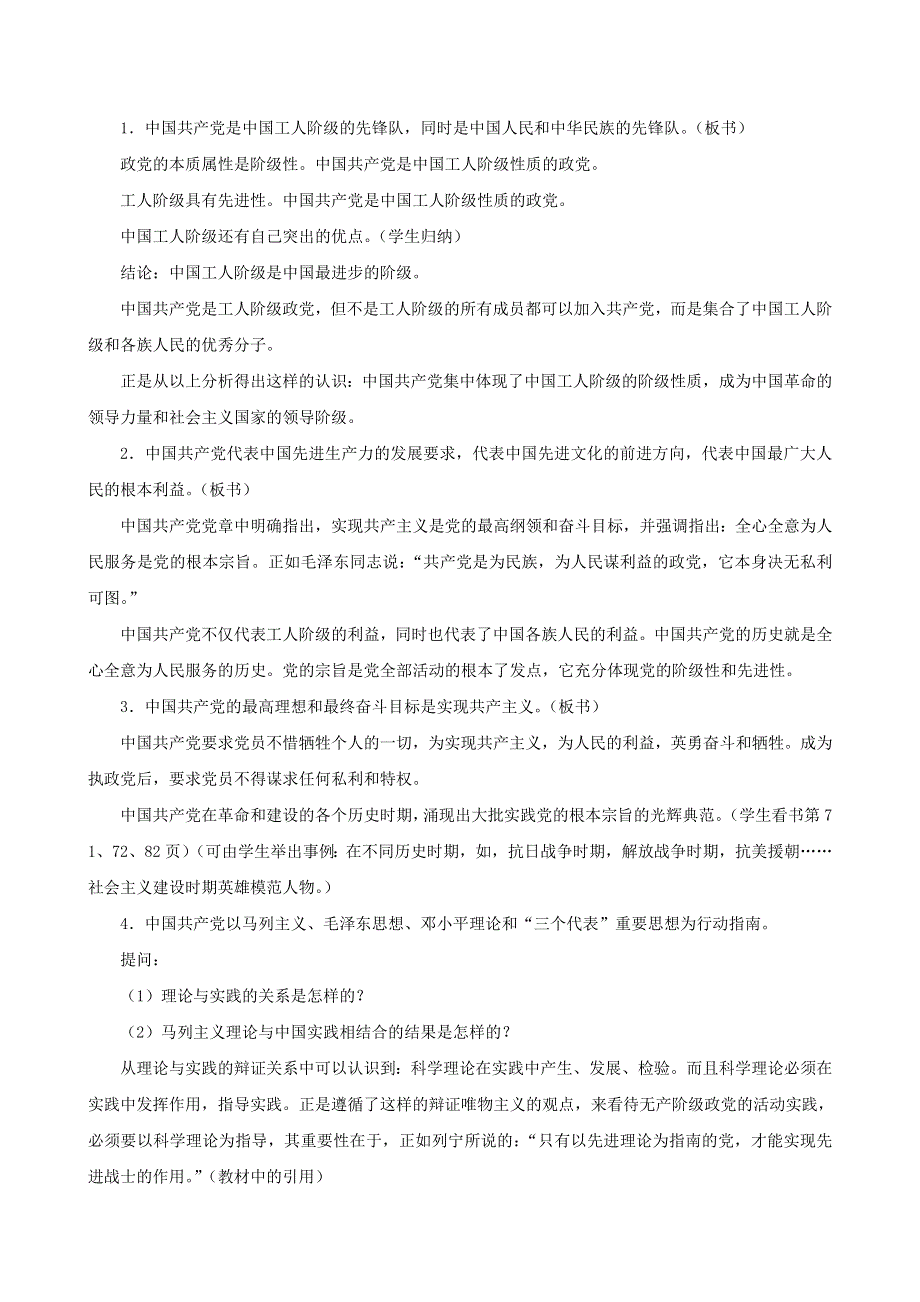 1．中国共产党是中国工人阶级的先锋队，同时是中国人民和中华民族的先锋队。（板书）

政党的本质属性是阶级性。中国共产党是中国工人阶级性质的政党。

工人阶级具有先进性。中国共产党是中国工人阶级性质的政党。

中国工人阶级还有自己突出的优点。（学生归纳）

结论：中国工人阶级是中国最进步的阶级。

中国共产党是工人阶级政党，但不是工人阶级的所有成员都可以加入共产党，而是集合了中国工人阶级和各族人民的优秀分子。

正是从以上分析得出这样的认识：中国共产党集中体现了中国工人阶级的阶级性质，成为中国革命的领导力量和社会主义国家的领导阶级。

2．中国共产党代表中国先进生产力的发展要求，代表中国先进文化的前进方向，代表中国最广大人民的根本利益。（板书）

中国共产党党章中明确指出，实现共产主义是党的最高纲领和奋斗目标，并强调指出：全心全意为人民服务是党的根本宗旨。正如毛泽东同志说：“共产党是为民族，为人民谋利益的政党，它本身决无私利可图。”

中国共产党不仅代表工人阶级的利益，同时也代表了中国各族人民的利益。中国共产党的历史就是全心全意为人民服务的历史。党的宗旨是党全部活动的根本了发点，它充分体现党的阶级性和先进性。

3．中国共产党的最高理想和最终奋斗目标是实现共产主义。（板书）

中国共产党要求党员不惜牺牲个人的一切，为实现共产主义，为人民的利益，英勇奋斗和牺牲。成为执政党后，要求党员不得谋求任何私利和特权。

中国共产党在革命和建设的各个历史时期，涌现出大批实践党的根本宗旨的光辉典范。（学生看书第71、72、82页）（可由学生举出事例：在不同历史时期，如，抗日战争时期，解放战争时期，抗美援朝……社会主义建设时期英雄模范人物。）

4．中国共产党以马列主义、毛泽东思想、邓小平理论和“三个代表”重要思想为行动指南。

提问：

（1）理论与实践的关系是怎样的？

（2）马列主义理论与中国实践相结合的结果是怎样的？

从理论与实践的辩证关系中可以认识到：科学理论在实践中产生、发展、检验。而且科学理论必须在实践中发挥作用，指导实践。正是遵循了这样的辩证唯物主义的观点，来看待无产阶级政党的活动实践，必须要以科学理论为指导，其重要性在于，正如列宁所说的：“只有以先进理论为指南的党，才能实现先进战士的作用。”（教材中的引用）